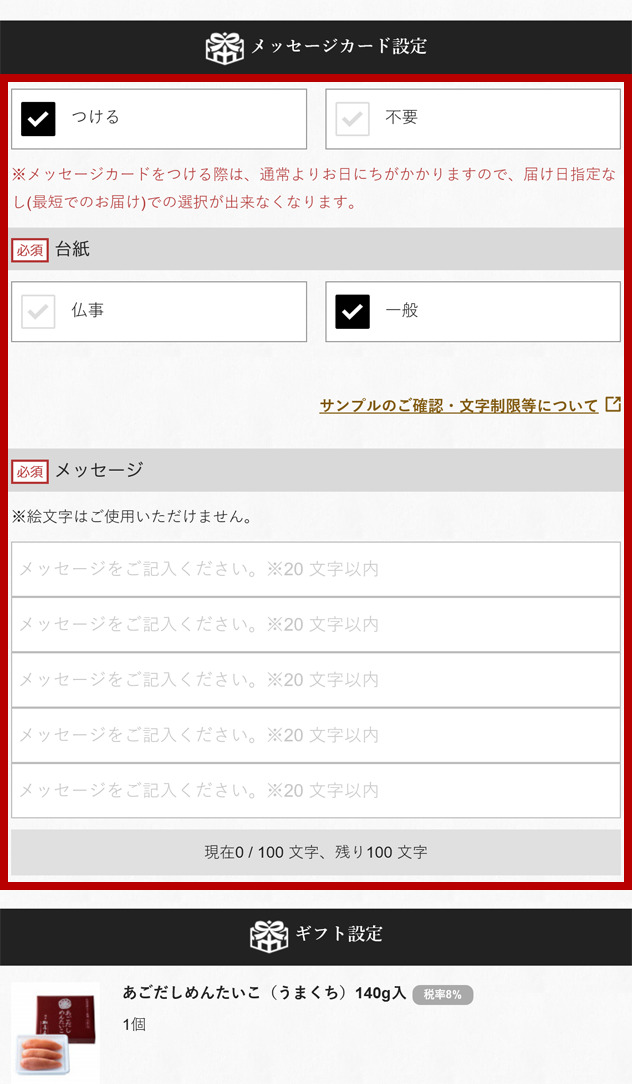 メッセージカード設定

つける

不要

※メッセージカードをつける際は、通常よりお日にちがかかりますので、届け日指定なし(最短でのお届け)での選択が出来なくなります。

必須 台紙

仏事

一般

サンプルのご確認・文字制限等について

必須 メッセージ

※絵文字はご使用いただけません。

メッセージをご記入ください。※20 文字以内

メッセージをご記入ください。※20 文字以内

メッセージをご記入ください。※20 文字以内

メッセージをご記入ください。※20 文字以内

メッセージをご記入ください。※20 文字以内

現在0 / 100 文字、残り100 文字

ギフト設定

あごだしめんたいこ（うまくち）140g入 税率8%

1個